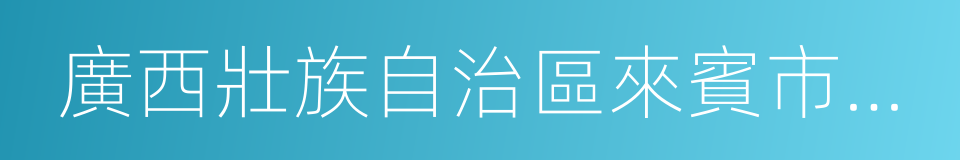 廣西壯族自治區來賓市...